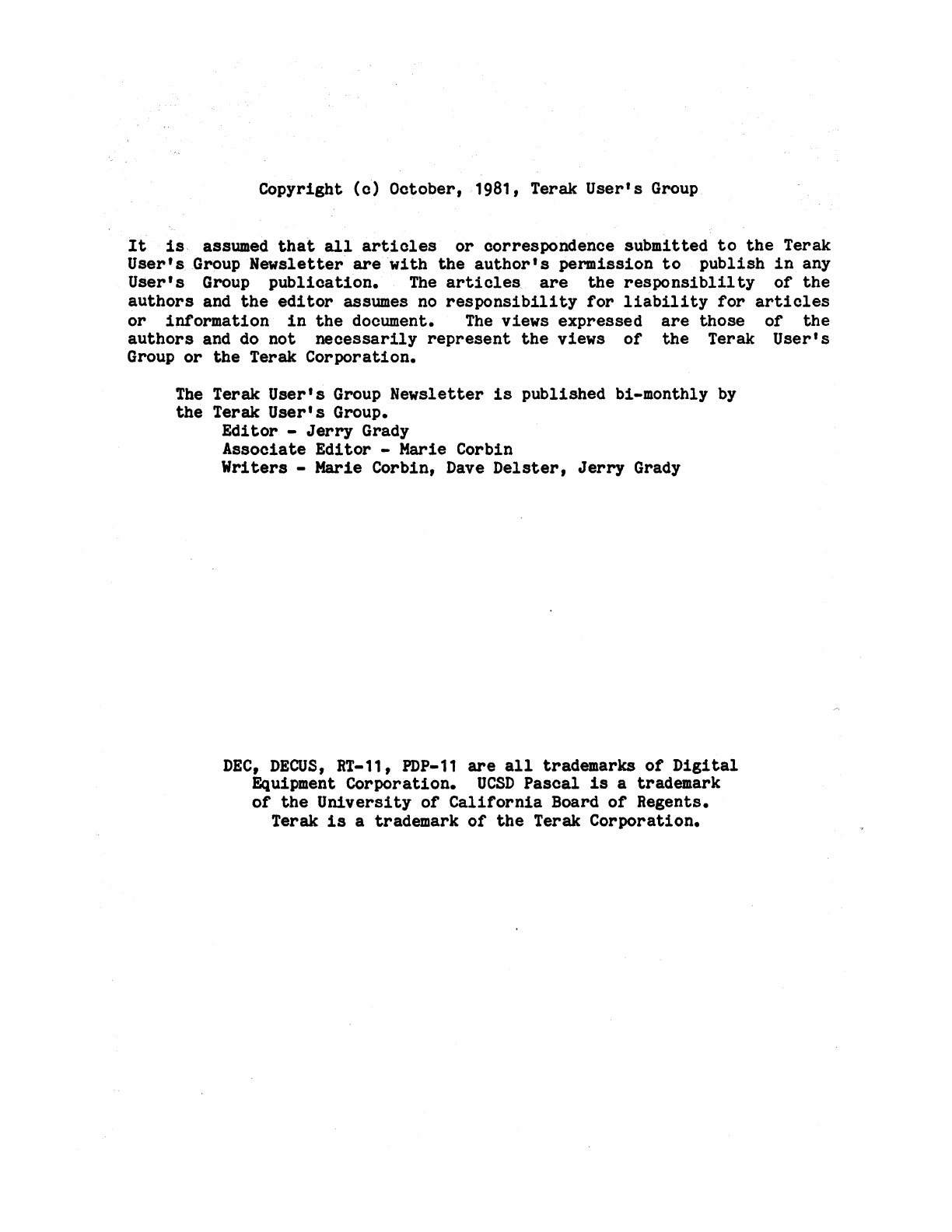 Copyright (c) October, 1981, Terak User's Group

It is assumed that all articles or correspondence submitted to the Terak User's Group Newsletter are with the author's permission to publish in any User's Group publication. The articles are the responsiblilty of the authors and the editor assumes no responsibility for liability for articles or information in the document. The views expressed are those of the authors and do not necessarily represent the views of the Terak User's Group or the Terak Corporation.

The Terak User's Group Newsletter is published bi-monthly by the Terak User's Group.
Editor - Jerry Grady
Associate Editor - Marie Corbin
Writers - Marie Corbin, Dave Delster, Jerry Grady

DEC, DECUS, RT-11, PDP-11 are all trademarks of Digital Equipment Corporation. UCSD Pascal is a trademark of the University of California Board of Regents. Terak is a trademark of the Terak Corporation.